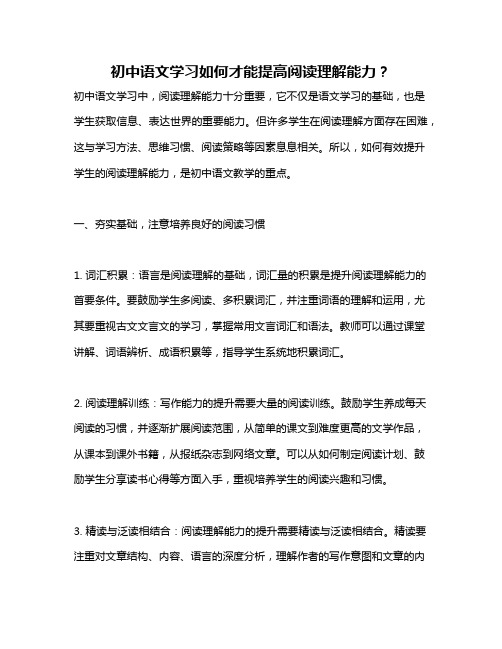 初中语文学习如何才能提高阅读理解能力？

初中语文学习中，阅读理解能力十分重要，它不仅是语文学习的基础，也是学生获取信息、表达世界的重要能力。但许多学生在阅读理解方面存在困难，这与学习方法、思维习惯、阅读策略等因素息息相关。所以，如何有效提升学生的阅读理解能力，是初中语文教学的重点。

一、夯实基础，注意培养良好的阅读习惯

1. 词汇积累：语言是阅读理解的基础，词汇量的积累是提升阅读理解能力的首要条件。要鼓励学生多阅读、多积累词汇，并注重词语的理解和运用，尤其要重视古文文言文的学习，掌握常用文言词汇和语法。教师可以通过课堂讲解、词语辨析、成语积累等，指导学生系统地积累词汇。

2. 阅读理解训练：写作能力的提升需要大量的阅读训练。鼓励学生养成每天阅读的习惯，并逐渐扩展阅读范围，从简单的课文到难度更高的文学作品，从课本到课外书籍，从报纸杂志到网络文章。可以从如何制定阅读计划、鼓励学生分享读书心得等方面入手，重视培养学生的阅读兴趣和习惯。

3. 精读与泛读相结合：阅读理解能力的提升需要精读与泛读相结合。精读要注重对文章结构、内容、语言的深度分析，理解作者的写作意图和文章的内